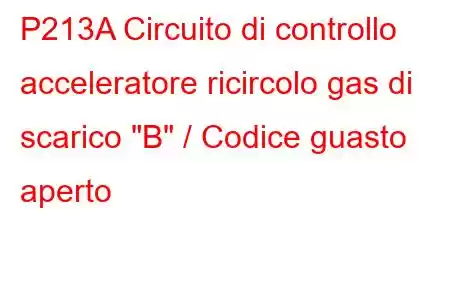 P213A Circuito di controllo acceleratore ricircolo gas di scarico "B" / Codice guasto aperto